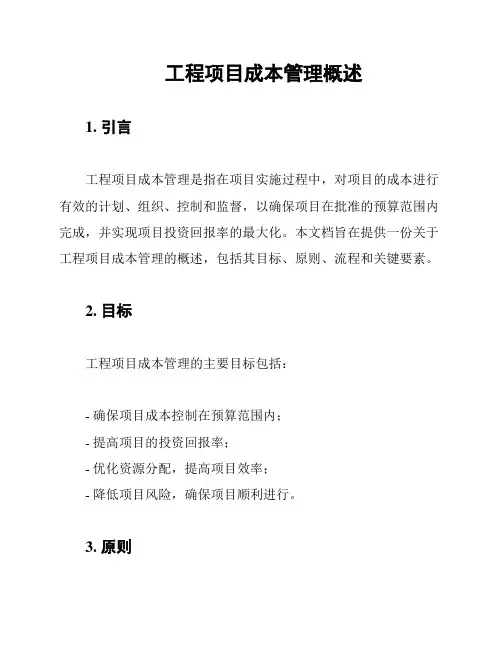 工程项目成本管理概述

1. 引言

工程项目成本管理是指在项目实施过程中，对项目的成本进行有效的计划、组织、控制和监督，以确保项目在批准的预算范围内完成，并实现项目投资回报率的最大化。本文档旨在提供一份关于工程项目成本管理的概述，包括其目标、原则、流程和关键要素。

2. 目标

工程项目成本管理的主要目标包括：

- 确保项目成本控制在预算范围内；
- 提高项目的投资回报率；
- 优化资源分配，提高项目效率；
- 降低项目风险，确保项目顺利进行。

3. 原则